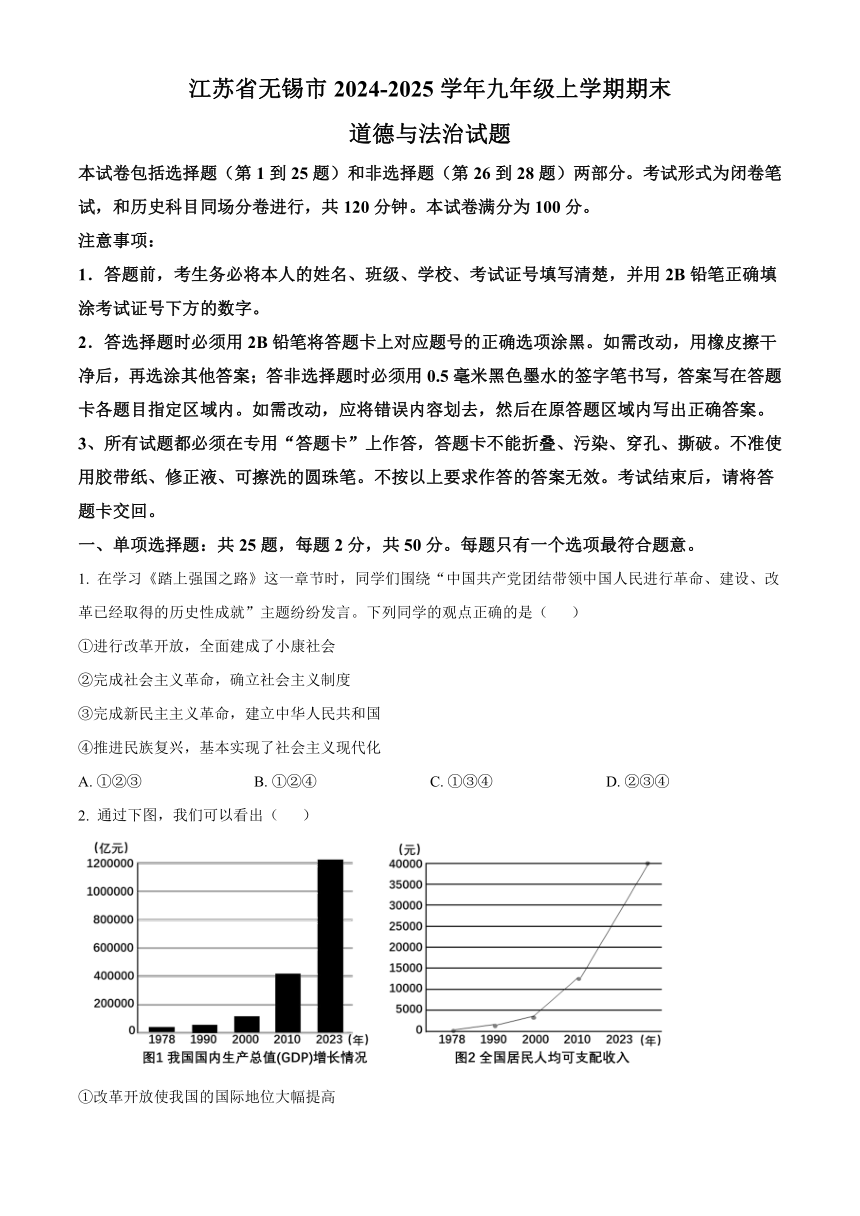 江苏省无锡市 2024-2025 学年九年级上学期期末

道德与法治试题

本试卷包括选择题（第 1 到 25 题）和非选择题（第 26 到 28 题）两部分。考试形式为闭卷笔试，和历史科目同场分卷进行，共 120 分钟。本试卷满分为 100 分。

注意事项：

1．答题前，考生务必将本人的姓名、班级、学校、考试证号填写清楚，并用 2B 铅笔正确填涂考试证号下方的数字。

2．答选择题时必须用 2B 铅笔将答题卡上对应题号的正确选项涂黑。如需改动，用橡皮擦干净后，再选涂其他答案；答非选择题时必须用 0.5 毫米黑色墨水的签字笔书写，答案写在答题卡各题目指定区域内。如需改动，应将错误内容划去，然后在原答题区域内写出正确答案。

3、所有试题都必须在专用“答题卡”上作答，答题卡不能折叠、污染、穿孔、撕破。不准使用胶带纸、修正液、可擦洗的圆珠笔。不按以上要求作答的答案无效。考试结束后，请将答题卡交回。

一、单项选择题：共 25 题，每题 2 分，共 50 分。每题只有一个选项最符合题意。

1. 在学习《踏上强国之路》这一章节时，同学们围绕“中国共产党团结带领中国人民进行革命、建设、改革已经取得的历史性成就”主题纷纷发言。下列同学的观点正确的是（　　）

①进行改革开放，全面建成了小康社会

②完成社会主义革命，确立社会主义制度

③完成新民主主义革命，建立中华人民共和国

④推进民族复兴，基本实现了社会主义现代化

A. ①②③　　B. ①②④　　C. ①③④　　D. ②③④

2. 通过下图，我们可以看出（　　）

(亿元)
1200000
1000000
800000
600000
400000
200000
0
1978　1990　2000　2010　2023（年）
图1 我国国内生产总值(GDP)增长情况

(元)
40000
35000
30000
25000
20000
15000
10000
5000
0
1978　1990　2000　2010　2023（年）
图2 全国居民人均可支配收入

①改革开放使我国的国际地位大幅提高